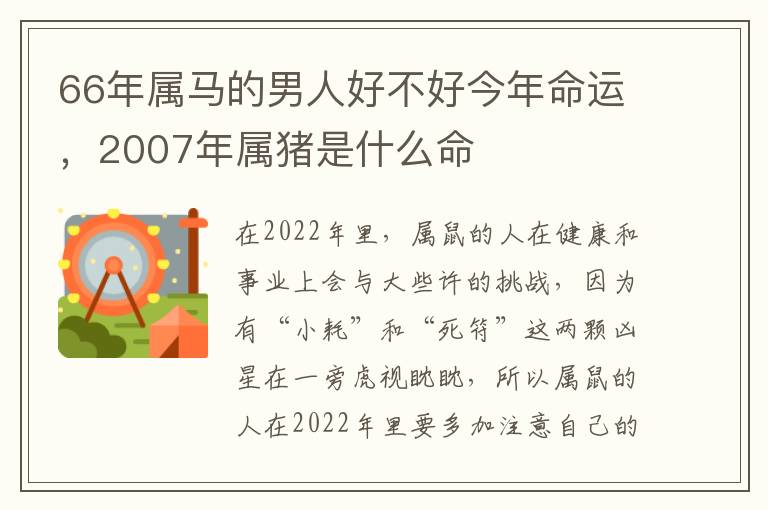 66年属马的男人好不好今年命运，2007年属猪是什么命

在2022年里，属鼠的人在健康和事业上会与大些许的挑战，因为有“小耗”和“死符”这两颗凶星在一旁虎视眈眈，所以属鼠的人在2022年里要多加注意自己的